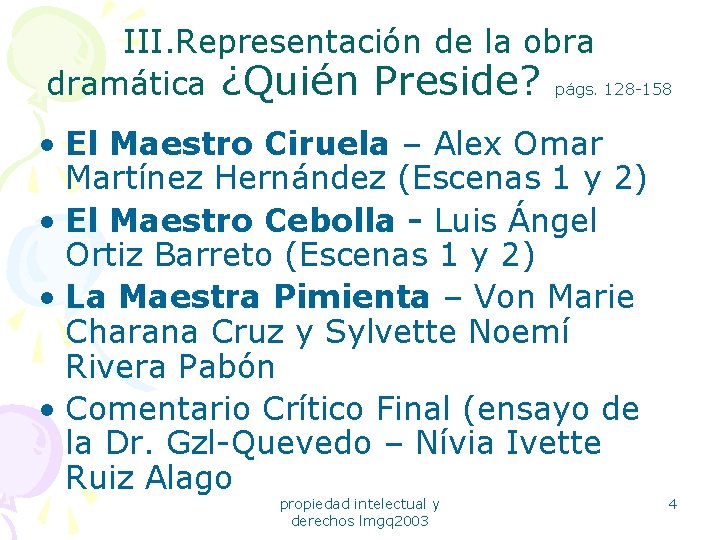 III.Representación de la obra dramática ¿Quién Preside? págs. 128-158

• El Maestro Ciruela – Alex Omar Martínez Hernández (Escenas 1 y 2)
• El Maestro Cebolla - Luis Ángel Ortiz Barreto (Escenas 1 y 2)
• La Maestra Pimienta – Von Marie Charana Cruz y Sylvette Noemí Rivera Pabón
• Comentario Crítico Final (ensayo de la Dr. Gzl-Quevedo – Nívia Ivette Ruiz Alago

propiedad intelectual y derechos lmgq2003

4